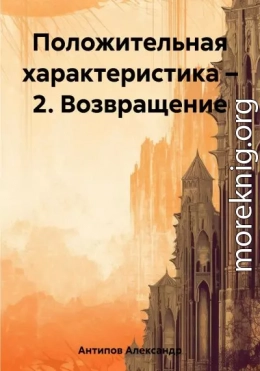 Положительная характеристика – 2. Возвращение

moreknig.org

Антипов Александр